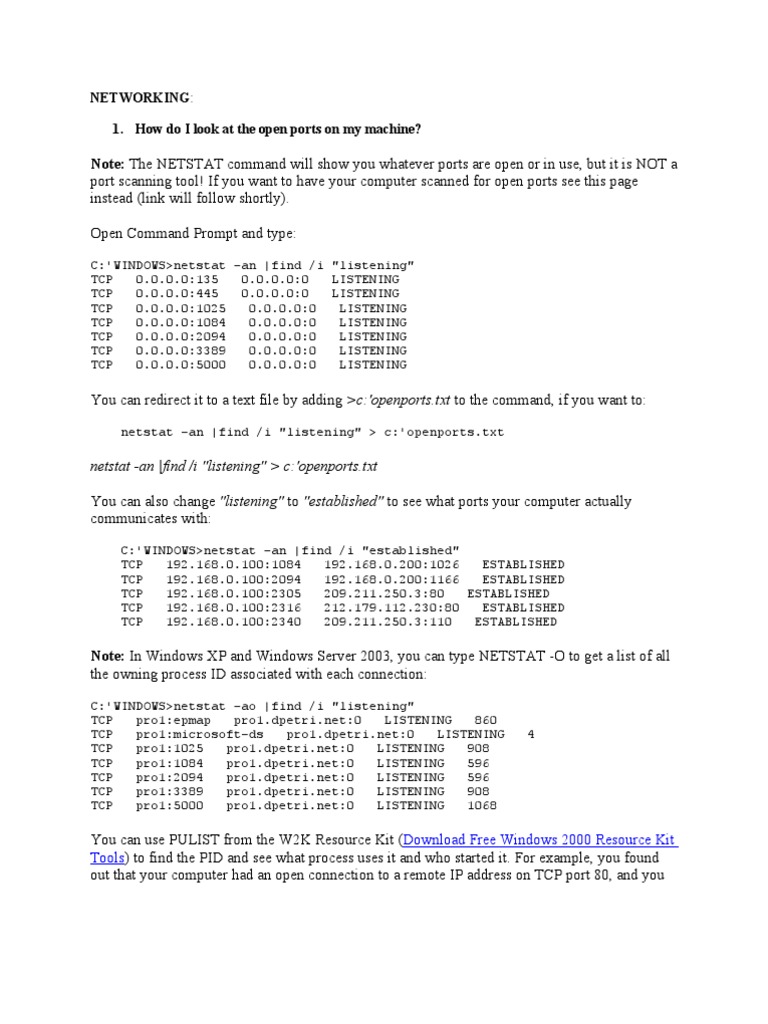 NETWORKING:

1. How do I look at the open ports on my machine?

Note: The NETSTAT command will show you whatever ports are open or in use, but it is NOT a port scanning tool! If you want to have your computer scanned for open ports see this page instead (link will follow shortly).

Open Command Prompt and type:

C:'WINDOWS>netstat -an |find /i "listening"
TCP 0.0.0.0:135 0.0.0.0:0 LISTENING
TCP 0.0.0.0:445 0.0.0.0:0 LISTENING
TCP 0.0.0.0:1025 0.0.0.0:0 LISTENING
TCP 0.0.0.0:1084 0.0.0.0:0 LISTENING
TCP 0.0.0.0:2094 0.0.0.0:0 LISTENING
TCP 0.0.0.0:3389 0.0.0.0:0 LISTENING
TCP 0.0.0.0:5000 0.0.0.0:0 LISTENING

You can redirect it to a text file by adding >c:'openports.txt to the command, if you want to:

netstat -an |find /i "listening" > c:'openports.txt

netstat -an |find /i "listening" > c:'openports.txt

You can also change "listening" to "established" to see what ports your computer actually communicates with:

C:'WINDOWS>netstat -an |find /i "established"
TCP 192.168.0.100:1084 192.168.0.200:1026 ESTABLISHED
TCP 192.168.0.100:2094 192.168.0.200:1166 ESTABLISHED
TCP 192.168.0.100:2305 209.211.250.3:80 ESTABLISHED
TCP 192.168.0.100:2316 212.179.112.230:80 ESTABLISHED
TCP 192.168.0.100:2340 209.211.250.3:110 ESTABLISHED

Note: In Windows XP and Windows Server 2003, you can type NETSTAT -O to get a list of all the owning process ID associated with each connection:

C:'WINDOWS>netstat -ao |find /i "listening"
TCP pro1:epmap pro1.dpetri.net:0 LISTENING 860
TCP pro1:microsoft-ds pro1.dpetri.net:0 LISTENING 4
TCP pro1:1025 pro1.dpetri.net:0 LISTENING 908
TCP pro1:1084 pro1.dpetri.net:0 LISTENING 596
TCP pro1:2094 pro1.dpetri.net:0 LISTENING 596
TCP pro1:3389 pro1.dpetri.net:0 LISTENING 908
TCP pro1:5000 pro1.dpetri.net:0 LISTENING 1068

You can use PULIST from the W2K Resource Kit (Download Free Windows 2000 Resource Kit Tools) to find the PID and see what process uses it and who started it. For example, you found out that your computer had an open connection to a remote IP address on TCP port 80, and you